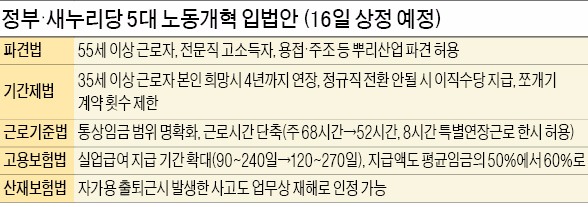 정부·새누리당 5대 노동개혁 입법안 (16일 상정 예정)

| | |
|---|---|
| 파견법 | 55세 이상 근로자, 전문직 고소득자, 용접·주조 등 뿌리산업 파견 허용 |
| 기간제법 | 35세 이상 근로자 본인 희망시 4년까지 연장, 정규직 전환 안될 시 이직수당 지급, 쪼개기 계약 횟수 제한 |
| 근로기준법 | 통상임금 범위 명확화, 근로시간 단축(주 68시간→52시간, 8시간 특별연장근로 한시 허용) |
| 고용보험법 | 실업급여 지급 기간 확대(90~240일→120~270일), 지급액도 평균임금의 50%에서 60%로 |
| 산재보험법 | 자가용 출퇴근시 발생한 사고도 업무상 재해로 인정 가능 |